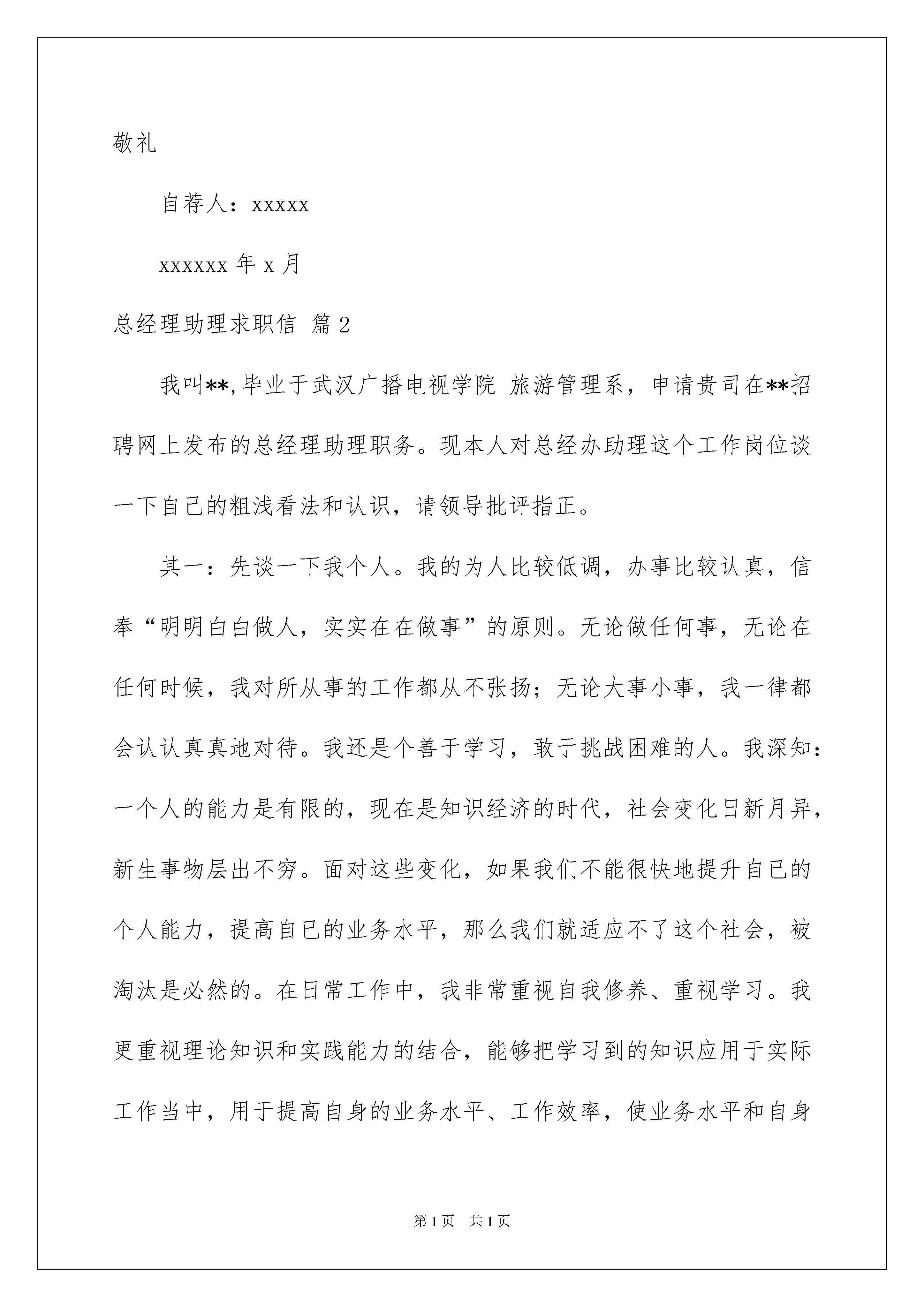 敬礼

自荐人：xxxxx

xxxxxx 年 x 月

总经理助理求职信 篇 2

我叫**，毕业于武汉广播电视学院 旅游管理系，申请贵司在**招聘网上发布的总经理助理职务。现本人对总经办助理这个工作岗位谈一下自己的粗浅看法和认识，请领导批评指正。

其一：先谈一下我个人。我的为人比较低调，办事比较认真，信奉“明明白白做人，实实在在做事”的原则。无论做任何事，无论在任何时候，我对所从事的工作都从不张扬；无论大事小事，我一律都会认认真真地对待。我还是个善于学习，敢于挑战困难的人。我深知：一个人的能力是有限的，现在是知识经济的时代，社会变化日新月异，新生事物层出不穷。面对这些变化，如果我们不能很快地提升自已的个人能力，提高自已的业务水平，那么我们就适应不了这个社会，被淘汰是必然的。在日常工作中，我非常重视自我修养、重视学习。我更重视理论知识和实践能力的结合，能够把学习到的知识应用于实际工作当中，用于提高自身的业务水平、工作效率，使业务水平和自身

第 1 页 共 1 页